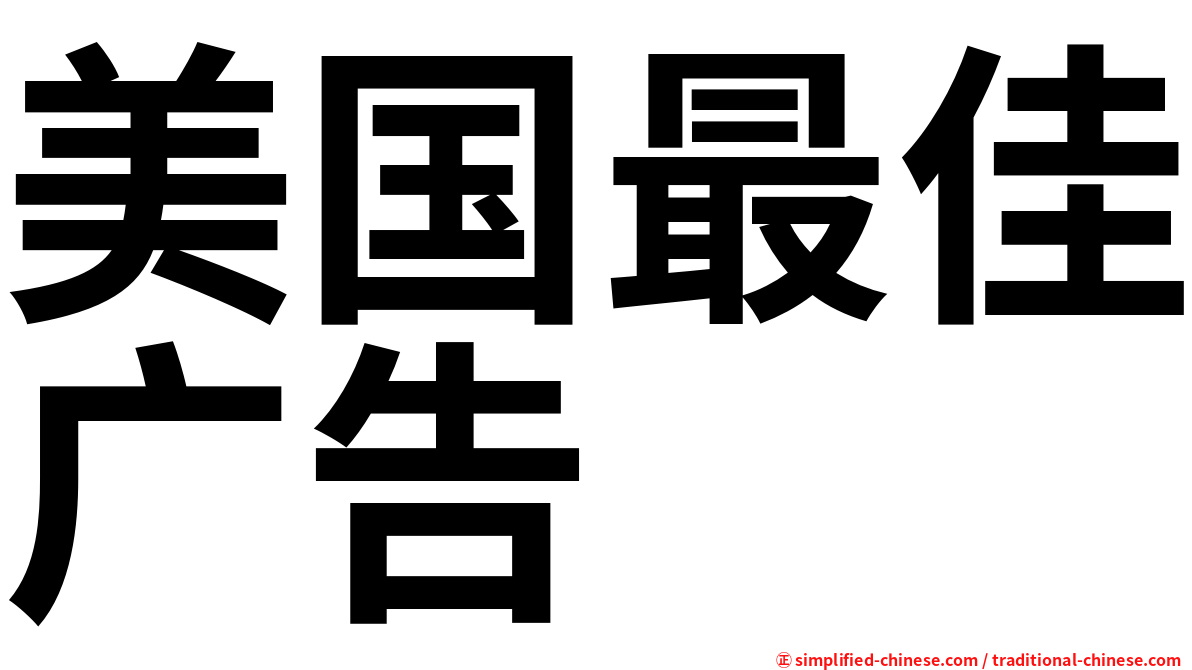 美国最佳广告

㊣ simplified-chinese.com / traditional-chinese.com